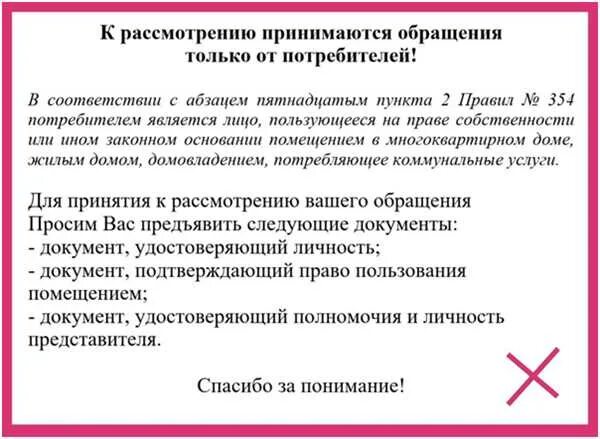 К рассмотрению принимаются обращения только от потребителей!

В соответствии с абзацем пятнадцатым пункта 2 Правил № 354 потребителем является лицо, пользующееся на праве собственности или ином законном основании помещением в многоквартирном доме, жилым домом, домовладением, потребляющее коммунальные услуги.

Для принятия к рассмотрению вашего обращения
Просим Вас предъявить следующие документы:
- документ, удостоверяющий личность;
- документ, подтверждающий право пользования помещением;
- документ, удостоверяющий полномочия и личность представителя.

Спасибо за понимание!